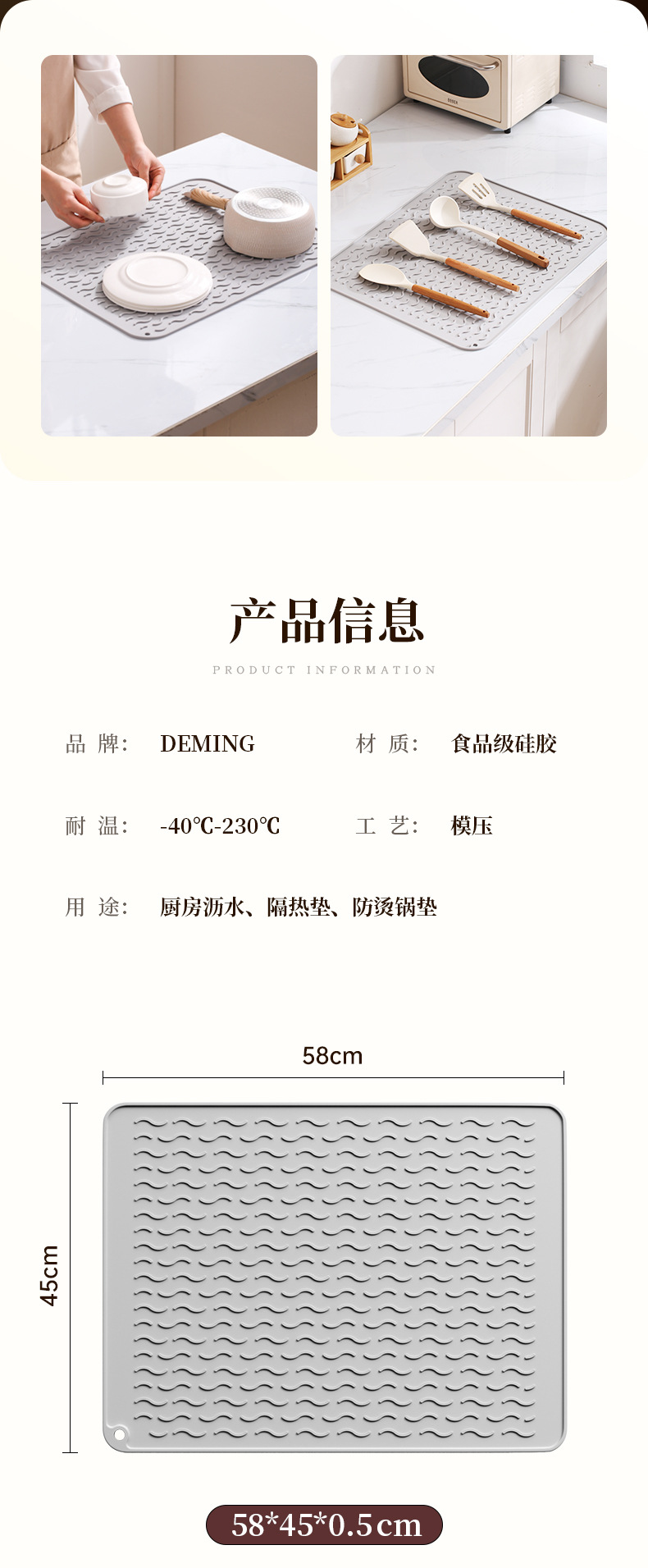 产品信息

PRODUCT INFORMATION

品 牌: DEMING

材 质: 食品级硅胶

耐 温: -40℃-230℃

工 艺: 模压

用 途: 厨房沥水、隔热垫、防烫锅垫

58cm

45cm

58*45*0.5cm